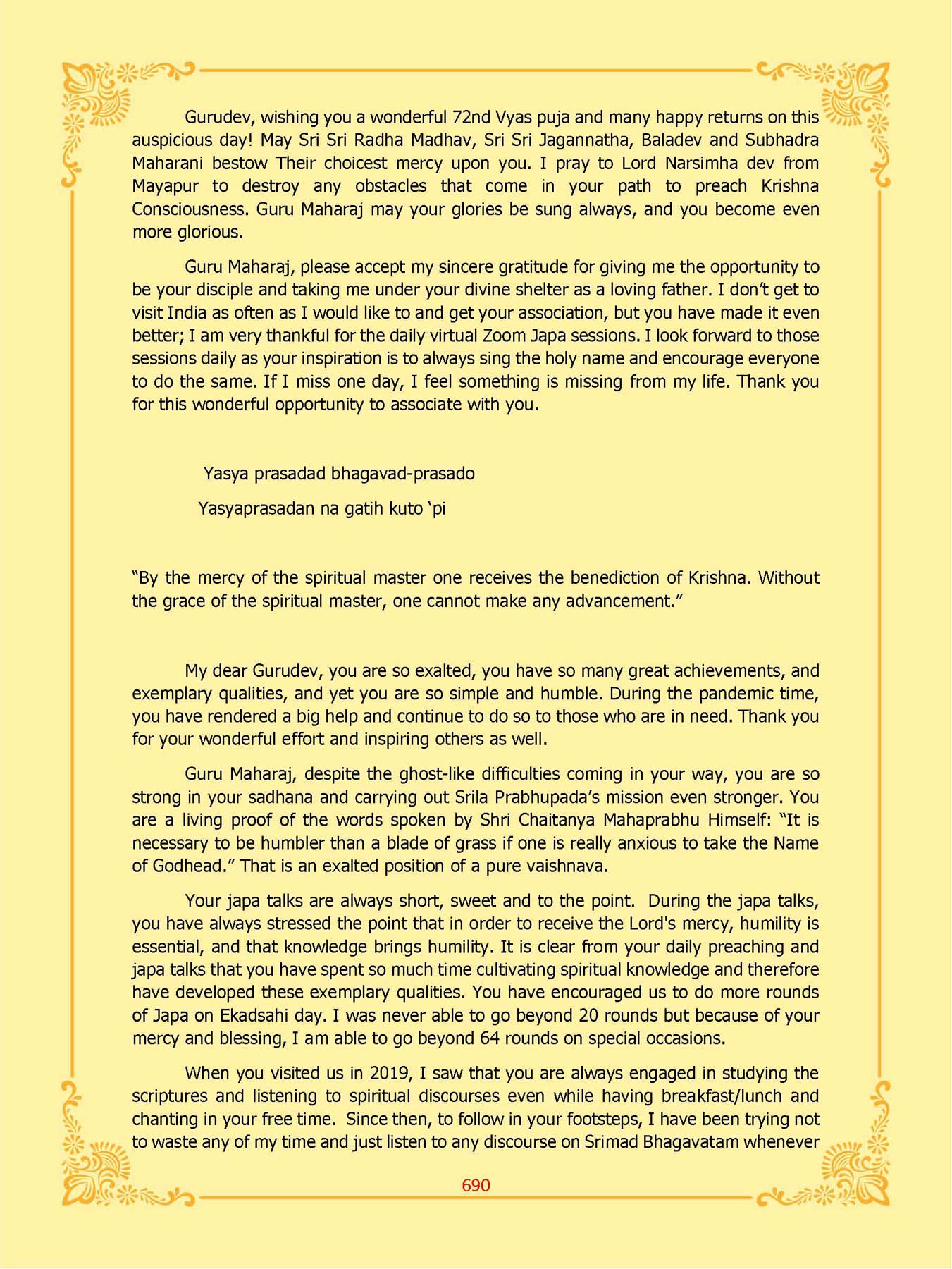 Gurudev, wishing you a wonderful 72nd Vyas puja and many happy returns on this auspicious day! May Sri Sri Radha Madhav, Sri Sri Jagannatha, Baladev and Subhadra Maharani bestow Their choicest mercy upon you. I pray to Lord Narsimha dev from Mayapur to destroy any obstacles that come in your path to preach Krishna Consciousness. Guru Maharaj may your glories be sung always, and you become even more glorious.

Guru Maharaj, please accept my sincere gratitude for giving me the opportunity to be your disciple and taking me under your divine shelter as a loving father. I don't get to visit India as often as I would like to and get your association, but you have made it even better; I am very thankful for the daily virtual Zoom Japa sessions. I look forward to those sessions daily as your inspiration is to always sing the holy name and encourage everyone to do the same. If I miss one day, I feel something is missing from my life. Thank you for this wonderful opportunity to associate with you.

Yasya prasadad bhagavad-prasado

Yasyaprasadan na gatih kuto 'pi

"By the mercy of the spiritual master one receives the benediction of Krishna. Without the grace of the spiritual master, one cannot make any advancement."

My dear Gurudev, you are so exalted, you have so many great achievements, and exemplary qualities, and yet you are so simple and humble. During the pandemic time, you have rendered a big help and continue to do so to those who are in need. Thank you for your wonderful effort and inspiring others as well.

Guru Maharaj, despite the ghost-like difficulties coming in your way, you are so strong in your sadhana and carrying out Srila Prabhupada's mission even stronger. You are a living proof of the words spoken by Shri Chaitanya Mahaprabhu Himself: "It is necessary to be humbler than a blade of grass if one is really anxious to take the Name of Godhead." That is an exalted position of a pure vaishnava.

Your japa talks are always short, sweet and to the point. During the japa talks, you have always stressed the point that in order to receive the Lord's mercy, humility is essential, and that knowledge brings humility. It is clear from your daily preaching and japa talks that you have spent so much time cultivating spiritual knowledge and therefore have developed these exemplary qualities. You have encouraged us to do more rounds of Japa on Ekadsahi day. I was never able to go beyond 20 rounds but because of your mercy and blessing, I am able to go beyond 64 rounds on special occasions.

When you visited us in 2019, I saw that you are always engaged in studying the scriptures and listening to spiritual discourses even while having breakfast/lunch and chanting in your free time. Since then, to follow in your footsteps, I have been trying not to waste any of my time and just listen to any discourse on Srimad Bhagavatam whenever

690